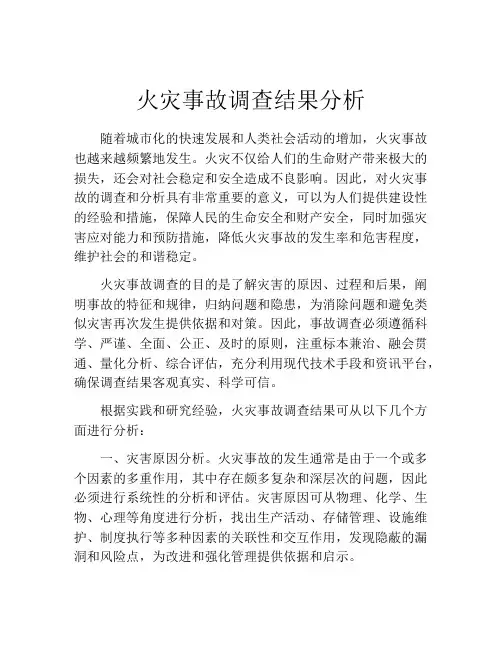 火灾事故调查结果分析

随着城市化的快速发展和人类社会活动的增加，火灾事故也越来越频繁地发生。火灾不仅给人们的生命财产带来极大的损失，还会对社会稳定和安全造成不良影响。因此，对火灾事故的调查和分析具有非常重要的意义，可以为人们提供建设性的经验和措施，保障人民的生命安全和财产安全，同时加强灾害应对能力和预防措施，降低火灾事故的发生率和危害程度，维护社会的和谐稳定。

火灾事故调查的目的是了解灾害的原因、过程和后果，阐明事故的特征和规律，归纳问题和隐患，为消除问题和避免类似灾害再次发生提供依据和对策。因此，事故调查必须遵循科学、严谨、全面、公正、及时的原则，注重标本兼治、融会贯通、量化分析、综合评估，充分利用现代技术手段和资讯平台，确保调查结果客观真实、科学可信。

根据实践和研究经验，火灾事故调查结果可从以下几个方面进行分析：

一、灾害原因分析。火灾事故的发生通常是由于一个或多个因素的多重作用，其中存在颇多复杂和深层次的问题，因此必须进行系统性的分析和评估。灾害原因可从物理、化学、生物、心理等角度进行分析，找出生产活动、存储管理、设施维护、制度执行等多种因素的关联性和交互作用，发现隐蔽的漏洞和风险点，为改进和强化管理提供依据和启示。